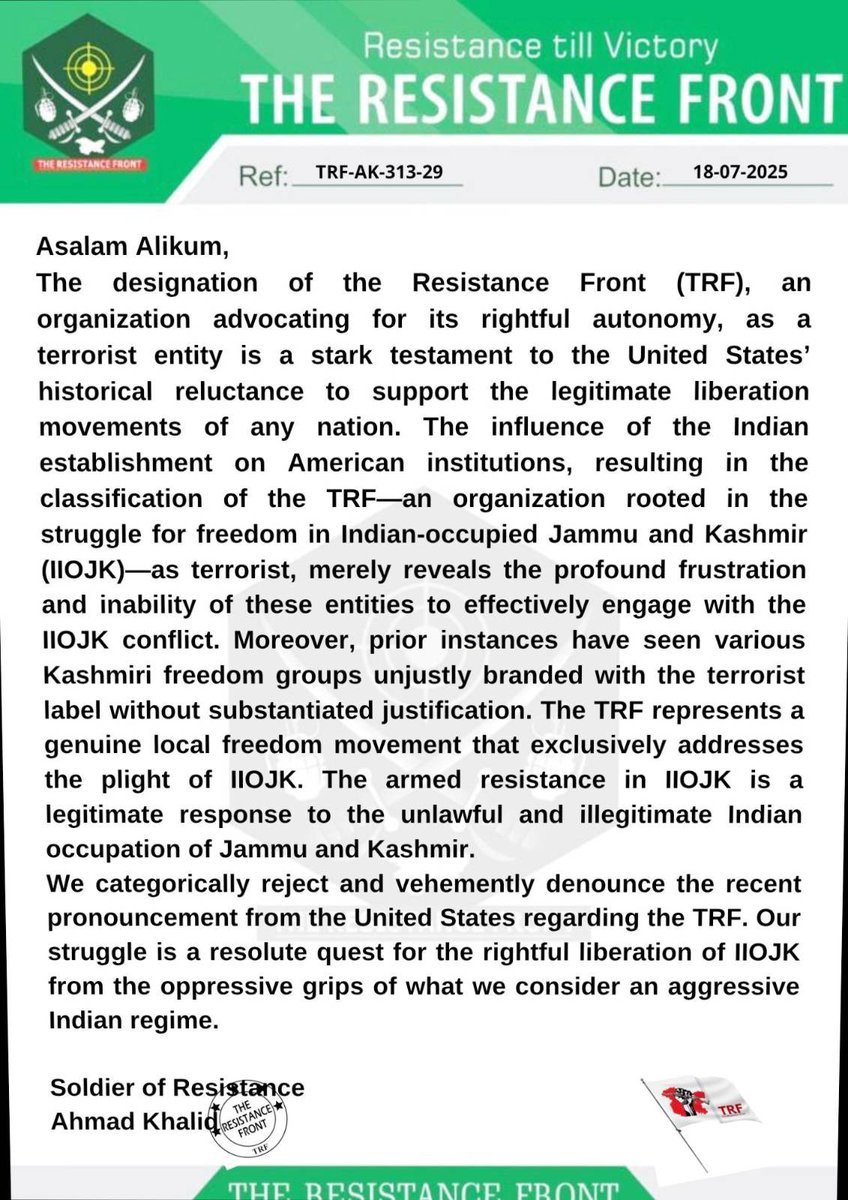 THE RESISTANCE FRONT

Resistance till Victory
THE RESISTANCE FRONT

Ref: TRF-AK-313-29 Date: 18-07-2025

Asalam Alikum,
The designation of the Resistance Front (TRF), an organization advocating for its rightful autonomy, as a terrorist entity is a stark testament to the United States' historical reluctance to support the legitimate liberation movements of any nation. The influence of the Indian establishment on American institutions, resulting in the classification of the TRF—an organization rooted in the struggle for freedom in Indian-occupied Jammu and Kashmir (IIOJK)—as terrorist, merely reveals the profound frustration and inability of these entities to effectively engage with the IIOJK conflict. Moreover, prior instances have seen various Kashmiri freedom groups unjustly branded with the terrorist label without substantiated justification. The TRF represents a genuine local freedom movement that exclusively addresses the plight of IIOJK. The armed resistance in IIOJK is a legitimate response to the unlawful and illegitimate Indian occupation of Jammu and Kashmir.
We categorically reject and vehemently denounce the recent pronouncement from the United States regarding the TRF. Our struggle is a resolute quest for the rightful liberation of IIOJK from the oppressive grips of what we consider an aggressive Indian regime.

Soldier of Resistance
Ahmad Khalid

THE RESISTANCE FRONT
TRF

TRF

THE RESISTANCE FRONT